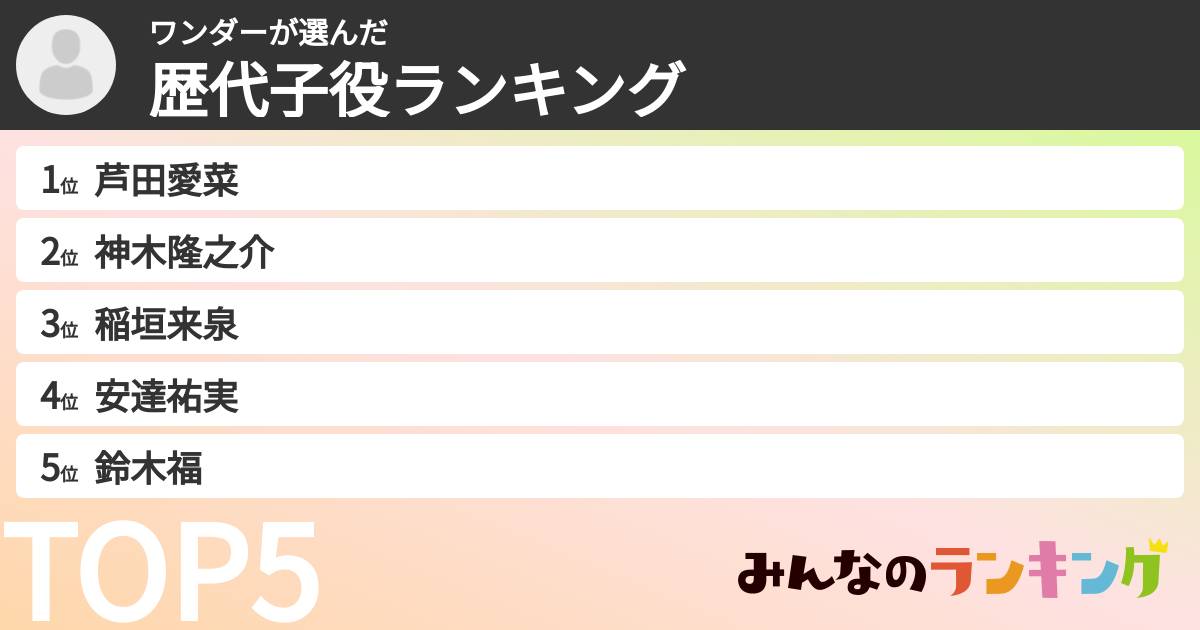 ワンダーが選んだ
歴代子役ランキング

1位 芦田愛菜
2位 神木隆之介
3位 稲垣来泉
4位 安達祐実
5位 鈴木福

TOP5

みんなのランキング